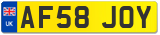 UK

AF58 JOY